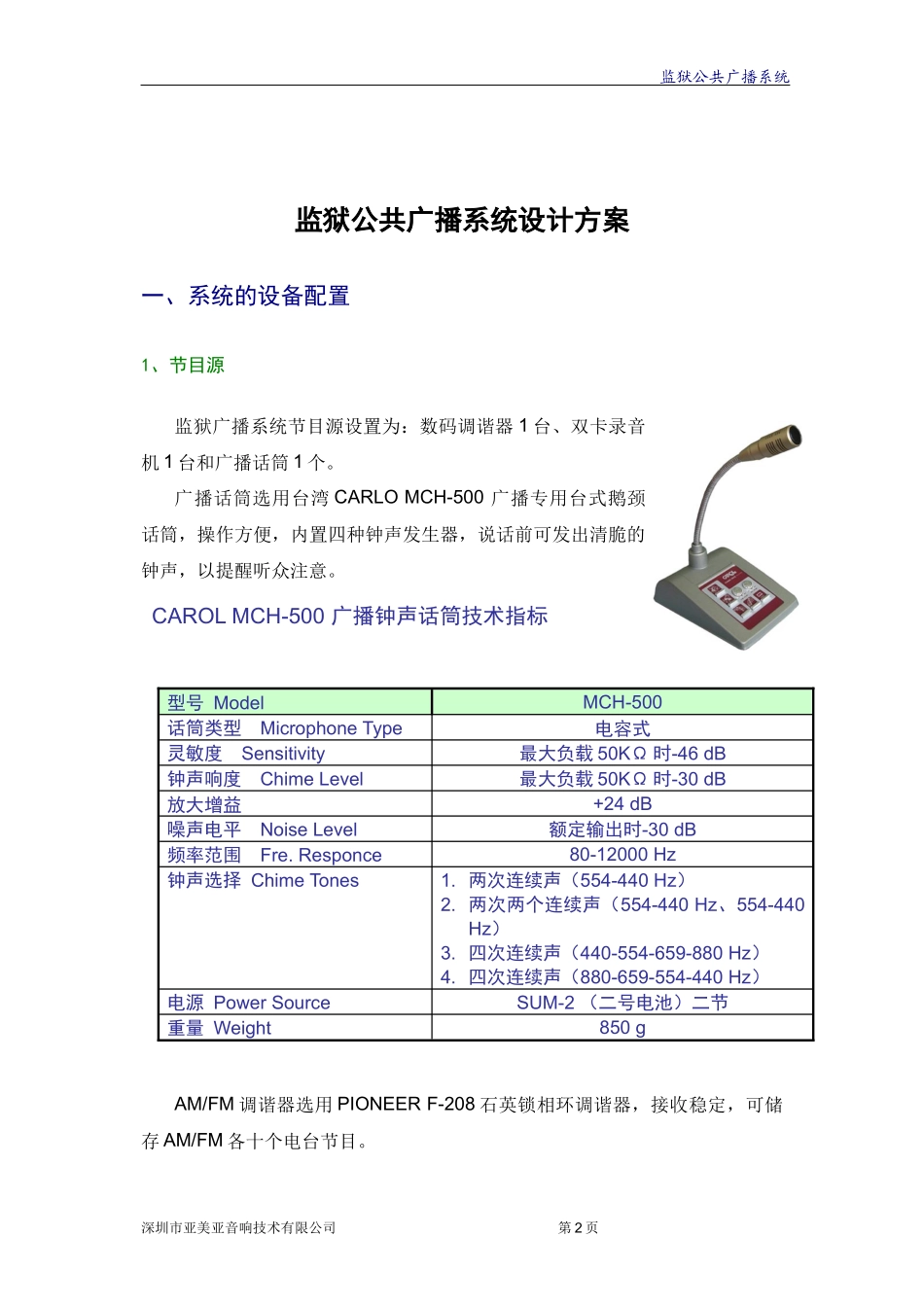 监狱公共广播系统

监狱公共广播系统设计方案

一、系统的设备配置

1、节目源

监狱广播系统节目源设置为：数码调谐器 1 台、双卡录音机 1 台和广播话筒 1 个。

广播话筒选用台湾 CARLO MCH-500 广播专用台式鹅颈话筒，操作方便，内置四种钟声发生器，说话前可发出清脆的钟声，以提醒听众注意。

CAROL MCH-500 广播钟声话筒技术指标

| 型号 Model | MCH-500 |
|---|---|
| 话筒类型 Microphone Type | 电容式 |
| 灵敏度 Sensitivity | 最大负载 50KΩ 时-46 dB |
| 钟声响度 Chime Level | 最大负载 50KΩ 时-30 dB |
| 放大增益 | +24 dB |
| 噪声电平 Noise Level | 额定输出时-30 dB |
| 频率范围 Fre. Responce | 80-12000 Hz |
| 钟声选择 Chime Tones | 1. 两次连续声（554-440 Hz） 2. 两次两个连续声（554-440 Hz、554-440 Hz） 3. 四次连续声（440-554-659-880 Hz） 4. 四次连续声（880-659-554-440 Hz） |
| 电源 Power Source | SUM-2 （二号电池）二节 |
| 重量 Weight | 850 g |

AM/FM 调谐器选用 PIONEER F-208 石英锁相环调谐器，接收稳定，可储存 AM/FM 各十个电台节目。

深圳市亚美亚音响技术有限公司 第 2 页